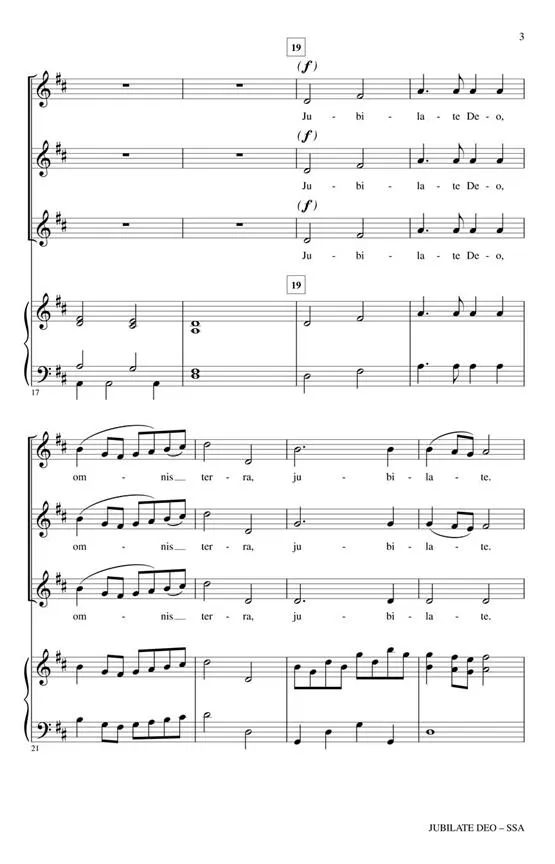 3

19

(f)

Ju - bi - la - te De - o,

(f)

Ju - bi - la - te De - o,

(f)

Ju - bi - la - te De - o,

19

17

om - nis ter - ra, ju - bi - la - te.

om - nis ter - ra, ju - bi - la - te.

om - nis ter - ra, ju - bi - la - te.

21

JUBILATE DEO – SSA